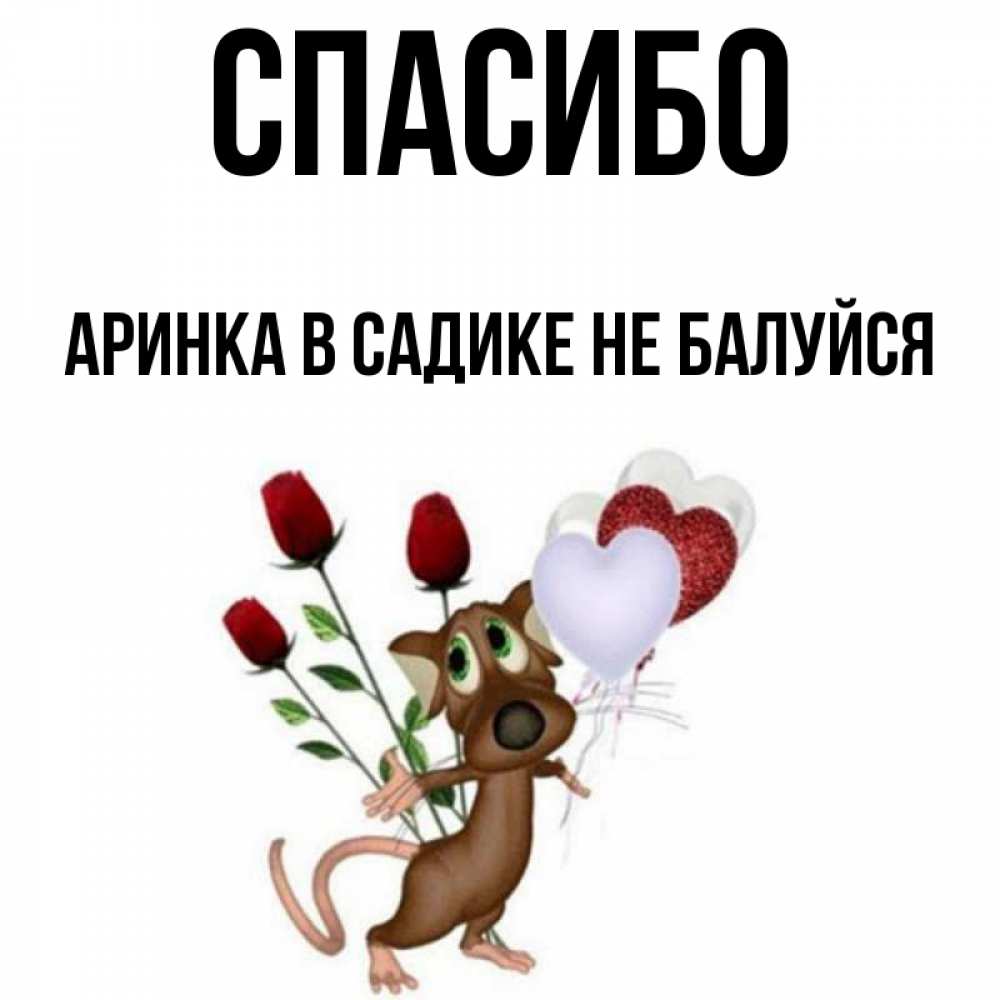 СПАСИБО

АРИНКА В САДИКЕ НЕ БАЛУЙСЯ